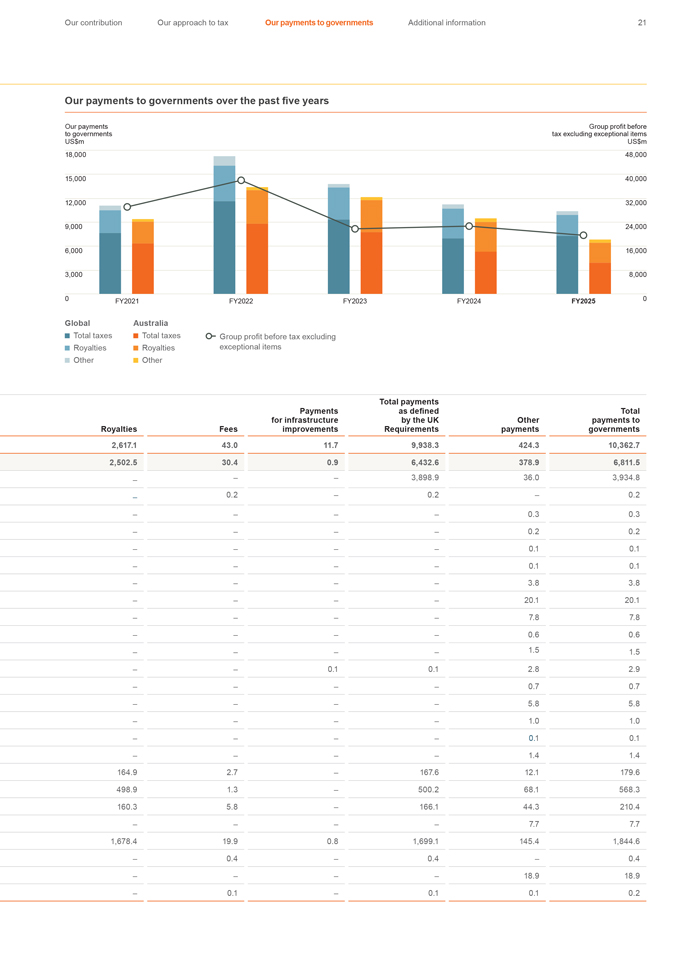 Our contribution Our approach to tax Our payments to governments Additional information 21

Our payments to governments over the past five years

Our payments to governments US$m

Group profit before tax excluding exceptional items US$m

18,000
15,000
12,000
9,000
6,000
3,000
0

48,000
40,000
32,000
24,000
16,000
8,000
0

FY2021 FY2022 FY2023 FY2024 FY2025

Global
Total taxes
Royalties
Other

Australia
Total taxes
Royalties
Other

Group profit before tax excluding exceptional items

| Royalties | Fees | Payments for infrastructure improvements | Total payments as defined by the UK Requirements | Other payments | Total payments to governments |
|---|---|---|---|---|---|
| 2,617.1 | 43.0 | 11.7 | 9,938.3 | 424.3 | 10,362.7 |
| 2,502.5 | 30.4 | 0.9 | 6,432.6 | 378.9 | 6,811.5 |
| – | – | – | 3,898.9 | 36.0 | 3,934.8 |
| – | 0.2 | – | 0.2 | – | 0.2 |
| – | – | – | – | 0.3 | 0.3 |
| – | – | – | – | 0.2 | 0.2 |
| – | – | – | – | 0.1 | 0.1 |
| – | – | – | – | 0.1 | 0.1 |
| – | – | – | – | 3.8 | 3.8 |
| – | – | – | – | 20.1 | 20.1 |
| – | – | – | – | 7.8 | 7.8 |
| – | – | – | – | 0.6 | 0.6 |
| – | – | – | – | 1.5 | 1.5 |
| – | – | 0.1 | 0.1 | 2.8 | 2.9 |
| – | – | – | – | 0.7 | 0.7 |
| – | – | – | – | 5.8 | 5.8 |
| – | – | – | – | 1.0 | 1.0 |
| – | – | – | – | 0.1 | 0.1 |
| – | – | – | – | 1.4 | 1.4 |
| 164.9 | 2.7 | – | 167.6 | 12.1 | 179.6 |
| 498.9 | 1.3 | – | 500.2 | 68.1 | 568.3 |
| 160.3 | 5.8 | – | 166.1 | 44.3 | 210.4 |
| – | – | – | – | 7.7 | 7.7 |
| 1,678.4 | 19.9 | 0.8 | 1,699.1 | 145.4 | 1,844.6 |
| – | 0.4 | – | 0.4 | – | 0.4 |
| – | – | – | – | 18.9 | 18.9 |
| – | 0.1 | – | 0.1 | 0.1 | 0.2 |